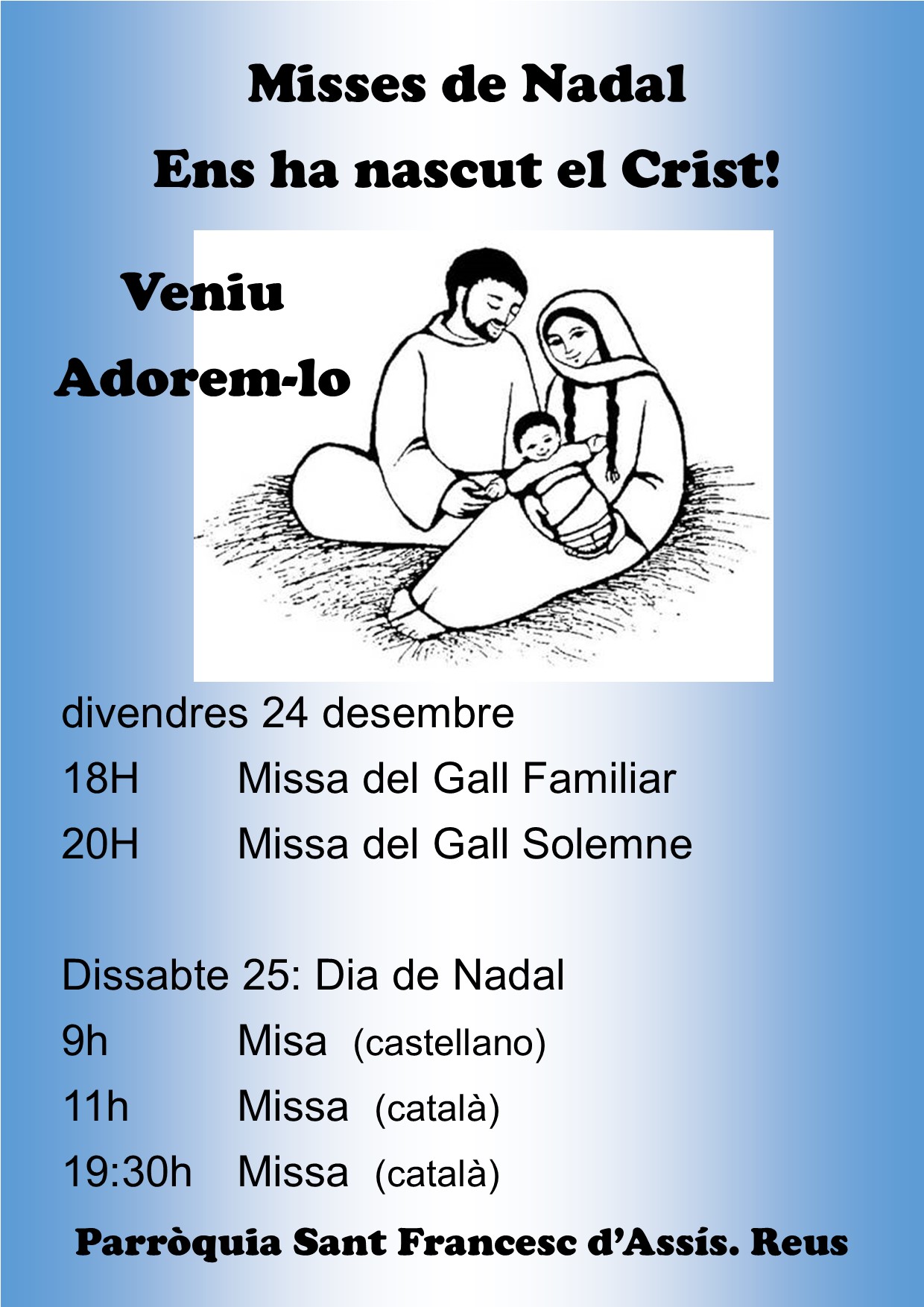 Misses de Nadal
Ens ha nascut el Crist!

Veniu
Adorem-lo

divendres 24 desembre
18H Missa del Gall Familiar
20H Missa del Gall Solemne

Dissabte 25: Dia de Nadal
9h Misa (castellano)
11h Missa (català)
19:30h Missa (català)

Parròquia Sant Francesc d'Assís. Reus